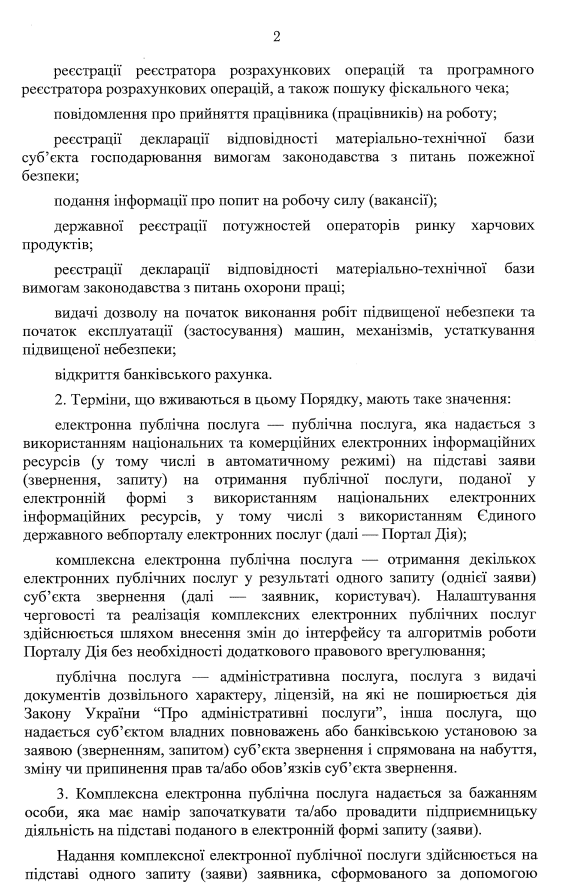 2

реєстрації реєстратора розрахункових операцій та програмного реєстратора розрахункових операцій, а також пошуку фіскального чека;

повідомлення про прийняття працівника (працівників) на роботу;

реєстрації декларації відповідності матеріально-технічної бази суб'єкта господарювання вимогам законодавства з питань пожежної безпеки;

подання інформації про попит на робочу силу (вакансії);

державної реєстрації потужностей операторів ринку харчових продуктів;

реєстрації декларації відповідності матеріально-технічної бази вимогам законодавства з питань охорони праці;

видачі дозволу на початок виконання робіт підвищеної небезпеки та початок експлуатації (застосування) машин, механізмів, устаткування підвищеної небезпеки;

відкриття банківського рахунка.

2. Терміни, що вживаються в цьому Порядку, мають таке значення:

електронна публічна послуга — публічна послуга, яка надається з використанням національних та комерційних електронних інформаційних ресурсів (у тому числі в автоматичному режимі) на підставі заяви (звернення, запиту) на отримання публічної послуги, поданої у електронній формі з використанням національних електронних інформаційних ресурсів, у тому числі з використанням Єдиного державного вебпорталу електронних послуг (далі — Портал Дія);

комплексна електронна публічна послуга — отримання декількох електронних публічних послуг у результаті одного запиту (однієї заяви) суб'єкта звернення (далі — заявник, користувач). Налаштування черговості та реалізація комплексних електронних публічних послуг здійснюється шляхом внесення змін до інтерфейсу та алгоритмів роботи Порталу Дія без необхідності додаткового правового врегулювання;

публічна послуга — адміністративна послуга, послуга з видачі документів дозвільного характеру, ліцензій, на які не поширюється дія Закону України "Про адміністративні послуги", інша послуга, що надається суб'єктом владних повноважень або банківською установою за заявою (зверненням, запитом) суб'єкта звернення і спрямована на набуття, зміну чи припинення прав та/або обов'язків суб'єкта звернення.

3. Комплексна електронна публічна послуга надається за бажанням особи, яка має намір започаткувати та/або провадити підприємницьку діяльність на підставі поданого в електронній формі запиту (заяви).

Надання комплексної електронної публічної послуги здійснюється на підставі одного запиту (заяви) заявника, сформованого за допомогою